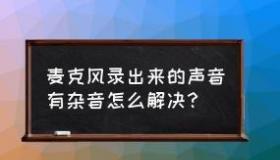 麦克风录出来的声音有杂音怎么解决?